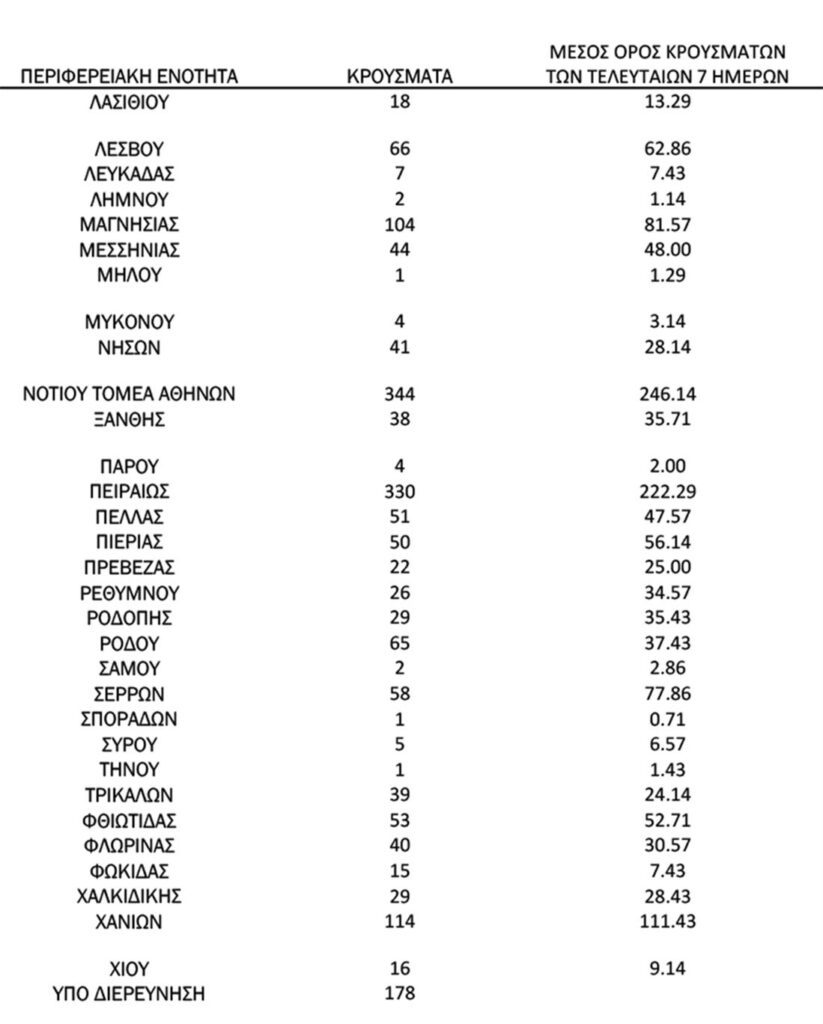 | ΠΕΡΙΦΕΡΕΙΑΚΗ ΕΝΟΤΗΤΑ | ΚΡΟΥΣΜΑΤΑ | ΜΕΣΟΣ ΟΡΟΣ ΚΡΟΥΣΜΑΤΩΝ ΤΩΝ ΤΕΛΕΥΤΑΙΩΝ 7 ΗΜΕΡΩΝ |
|---|---|---|
| ΛΑΣΙΘΙΟΥ | 18 | 13.29 |
| ΛΕΣΒΟΥ | 66 | 62.86 |
| ΛΕΥΚΑΔΑΣ | 7 | 7.43 |
| ΛΗΜΝΟΥ | 2 | 1.14 |
| ΜΑΓΝΗΣΙΑΣ | 104 | 81.57 |
| ΜΕΣΣΗΝΙΑΣ | 44 | 48.00 |
| ΜΗΛΟΥ | 1 | 1.29 |
| ΜΥΚΟΝΟΥ | 4 | 3.14 |
| ΝΗΣΩΝ | 41 | 28.14 |
| ΝΟΤΙΟΥ ΤΟΜΕΑ ΑΘΗΝΩΝ | 344 | 246.14 |
| ΞΑΝΘΗΣ | 38 | 35.71 |
| ΠΑΡΟΥ | 4 | 2.00 |
| ΠΕΙΡΑΙΩΣ | 330 | 222.29 |
| ΠΕΛΛΑΣ | 51 | 47.57 |
| ΠΙΕΡΙΑΣ | 50 | 56.14 |
| ΠΡΕΒΕΖΑΣ | 22 | 25.00 |
| ΡΕΘΥΜΝΟΥ | 26 | 34.57 |
| ΡΟΔΟΠΗΣ | 29 | 35.43 |
| ΡΟΔΟΥ | 65 | 37.43 |
| ΣΑΜΟΥ | 2 | 2.86 |
| ΣΕΡΡΩΝ | 58 | 77.86 |
| ΣΠΟΡΑΔΩΝ | 1 | 0.71 |
| ΣΥΡΟΥ | 5 | 6.57 |
| ΤΗΝΟΥ | 1 | 1.43 |
| ΤΡΙΚΑΛΩΝ | 39 | 24.14 |
| ΦΘΙΩΤΙΔΑΣ | 53 | 52.71 |
| ΦΛΩΡΙΝΑΣ | 40 | 30.57 |
| ΦΩΚΙΔΑΣ | 15 | 7.43 |
| ΧΑΛΚΙΔΙΚΗΣ | 29 | 28.43 |
| ΧΑΝΙΩΝ | 114 | 111.43 |
| ΧΙΟΥ | 16 | 9.14 |
| ΥΠΟ ΔΙΕΡΕΥΝΗΣΗ | 178 | |